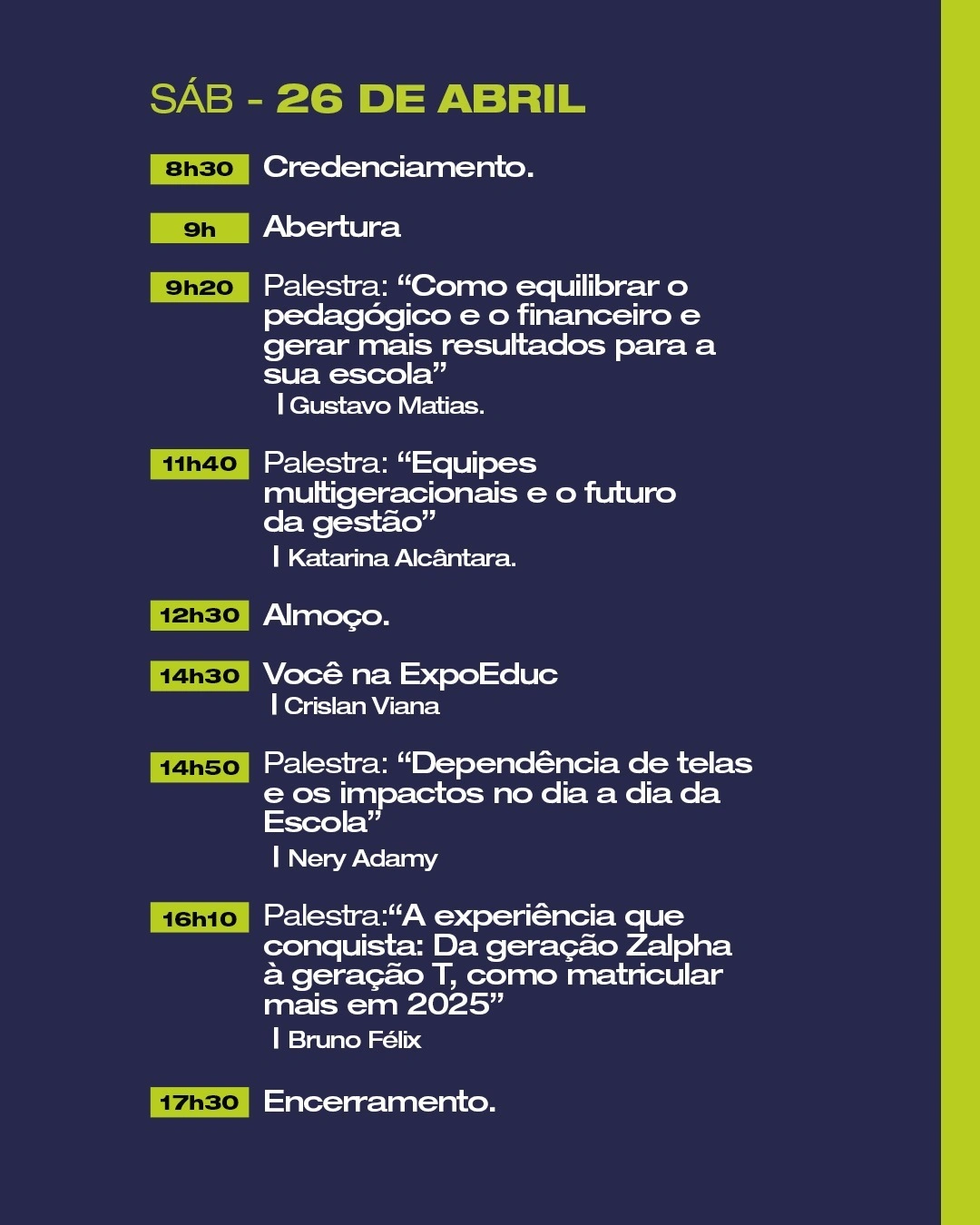 SÁB - 26 DE ABRIL

8h30 Credenciamento.

9h Abertura

9h20 Palestra: “Como equilibrar o pedagógico e o financeiro e gerar mais resultados para a sua escola”
| Gustavo Matias.

11h40 Palestra: “Equipes multigeracionais e o futuro da gestão”
| Katarina Alcântara.

12h30 Almoço.

14h30 Você na ExpoEduc
| Crislan Viana

14h50 Palestra: “Dependência de telas e os impactos no dia a dia da Escola”
| Nery Adamy

16h10 Palestra:“A experiência que conquista: Da geração Zalpha à geração T, como matricular mais em 2025”
| Bruno Félix

17h30 Encerramento.